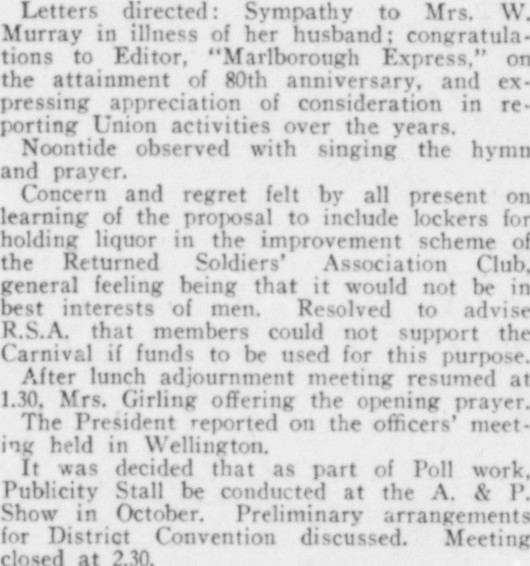 Letters directed: Sympathy to Mrs. W. Murray in illness of her husband; congratulations to Editor, "Marlborough Express," on the attainment of 80th anniversary, and expressing appreciation of consideration in reporting Union activities over the years.

Noontide observed with singing the hymn and prayer.

Concern and regret felt by all present on learning of the proposal to include lockers for holding liquor in the improvement scheme of the Returned Soldiers' Association Club, general feeling being that it would not be in best interests of men. Resolved to advise R.S.A. that members could not support the Carnival if funds to be used for this purpose.

After lunch adjournment meeting resumed at 1.30, Mrs. Girling offering the opening prayer.

The President reported on the officers' meeting held in Wellington.

It was decided that as part of Poll work, Publicity Stall be conducted at the A. & P. Show in October. Preliminary arrangements for District Convention discussed. Meeting closed at 2.30.